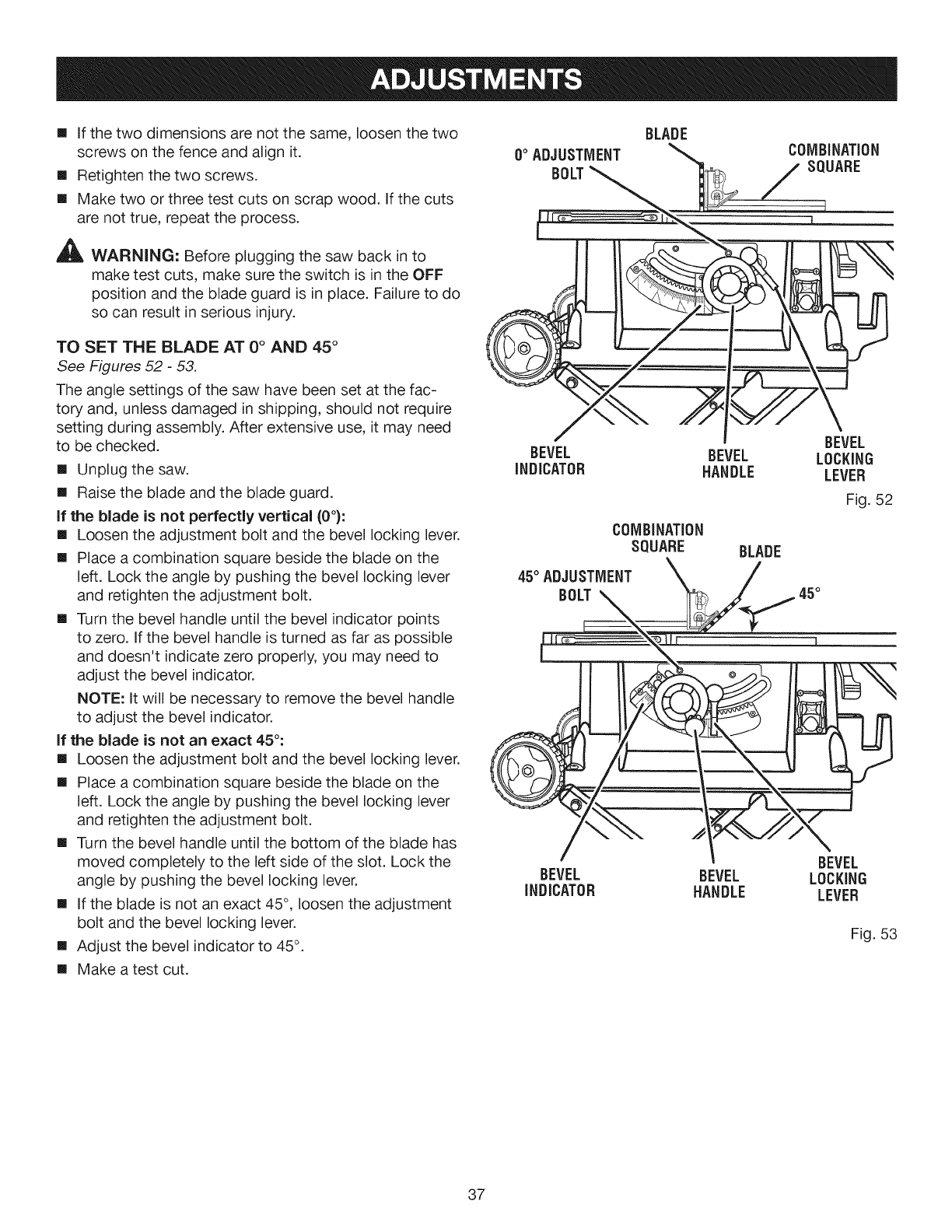 ADJUSTMENTS

■ If the two dimensions are not the same, loosen the two screws on the fence and align it.

■ Retighten the two screws.

■ Make two or three test cuts on scrap wood. If the cuts are not true, repeat the process.

WARNING: Before plugging the saw back in to make test cuts, make sure the switch is in the OFF position and the blade guard is in place. Failure to do so can result in serious injury.

TO SET THE BLADE AT 0° AND 45°
See Figures 52 - 53.

The angle settings of the saw have been set at the factory and, unless damaged in shipping, should not require setting during assembly. After extensive use, it may need to be checked.

■ Unplug the saw.

■ Raise the blade and the blade guard.

If the blade is not perfectly vertical (0°):

■ Loosen the adjustment bolt and the bevel locking lever.

■ Place a combination square beside the blade on the left. Lock the angle by pushing the bevel locking lever and retighten the adjustment bolt.

■ Turn the bevel handle until the bevel indicator points to zero. If the bevel handle is turned as far as possible and doesn't indicate zero properly, you may need to adjust the bevel indicator.

NOTE: It will be necessary to remove the bevel handle to adjust the bevel indicator.

If the blade is not an exact 45°:

■ Loosen the adjustment bolt and the bevel locking lever.

■ Place a combination square beside the blade on the left. Lock the angle by pushing the bevel locking lever and retighten the adjustment bolt.

■ Turn the bevel handle until the bottom of the blade has moved completely to the left side of the slot. Lock the angle by pushing the bevel locking lever.

■ If the blade is not an exact 45°, loosen the adjustment bolt and the bevel locking lever.

■ Adjust the bevel indicator to 45°.

■ Make a test cut.

BLADE
0° ADJUSTMENT BOLT
COMBINATION SQUARE
BEVEL INDICATOR
BEVEL HANDLE
BEVEL LOCKING LEVER
Fig. 52

COMBINATION SQUARE
BLADE
45° ADJUSTMENT BOLT
45°
BEVEL INDICATOR
BEVEL HANDLE
BEVEL LOCKING LEVER
Fig. 53

37